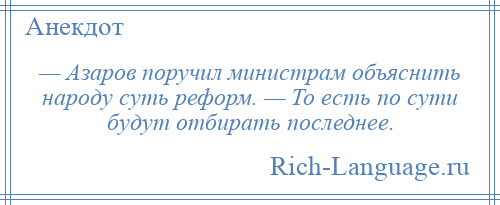 Анекдот

— Азаров поручил министрам объяснить народу суть реформ. — То есть по сути будут отбирать последнее.

Rich-Language.ru